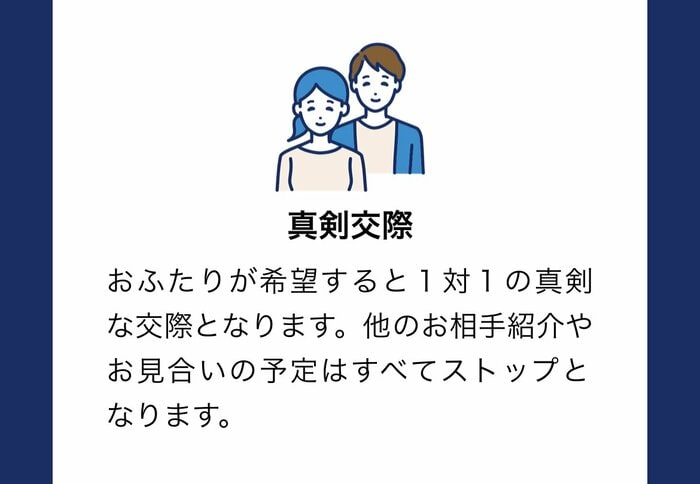 真剣交際

おふたりが希望すると１対１の真剣な交際となります。他のお相手紹介やお見合いの予定はすべてストップとなります。